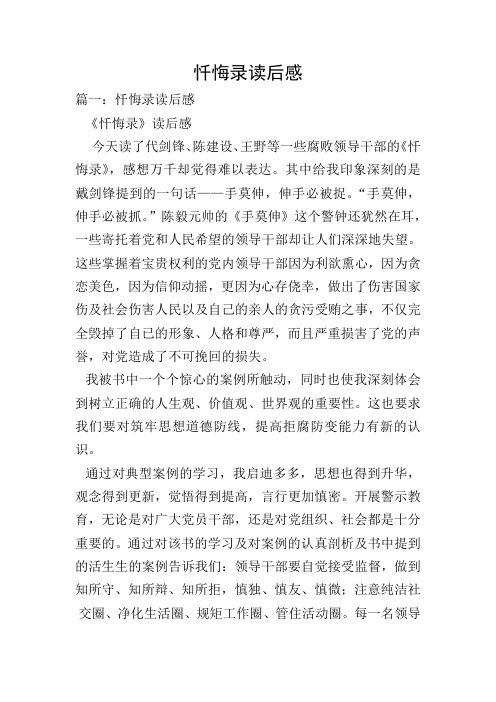 忏悔录读后感

篇一：忏悔录读后感

《忏悔录》读后感

今天读了代剑锋、陈建设、王野等一些腐败领导干部的《忏悔录》，感想万千却觉得难以表达。其中给我印象深刻的是戴剑锋提到的一句话——手莫伸，伸手必被捉。“手莫伸，伸手必被抓。”陈毅元帅的《手莫伸》这个警钟还犹然在耳，一些寄托着党和人民希望的领导干部却让人们深深地失望。这些掌握着宝贵权利的党内领导干部因为利欲熏心，因为贪恋美色，因为信仰动摇，更因为心存侥幸，做出了伤害国家伤及社会伤害人民以及自己的亲人的贪污受贿之事，不仅完全毁掉了自己的形象、人格和尊严，而且严重损害了党的声誉，对党造成了不可挽回的损失。

我被书中一个个惊心的案例所触动，同时也使我深刻体会到树立正确的人生观、价值观、世界观的重要性。这也要求我们要对筑牢思想道德防线，提高拒腐防变能力有新的认识。

通过对典型案例的学习，我启迪多多，思想也得到升华，观念得到更新，觉悟得到提高，言行更加慎密。开展警示教育，无论是对广大党员干部，还是对党组织、社会都是十分重要的。通过对该书的学习及对案例的认真剖析及书中提到的活生生的案例告诉我们：领导干部要自觉接受监督，做到知所守、知所辩、知所拒，慎独、慎友、慎微；注意纯洁社交圈、净化生活圈、规矩工作圈、管住活动圈。每一名领导